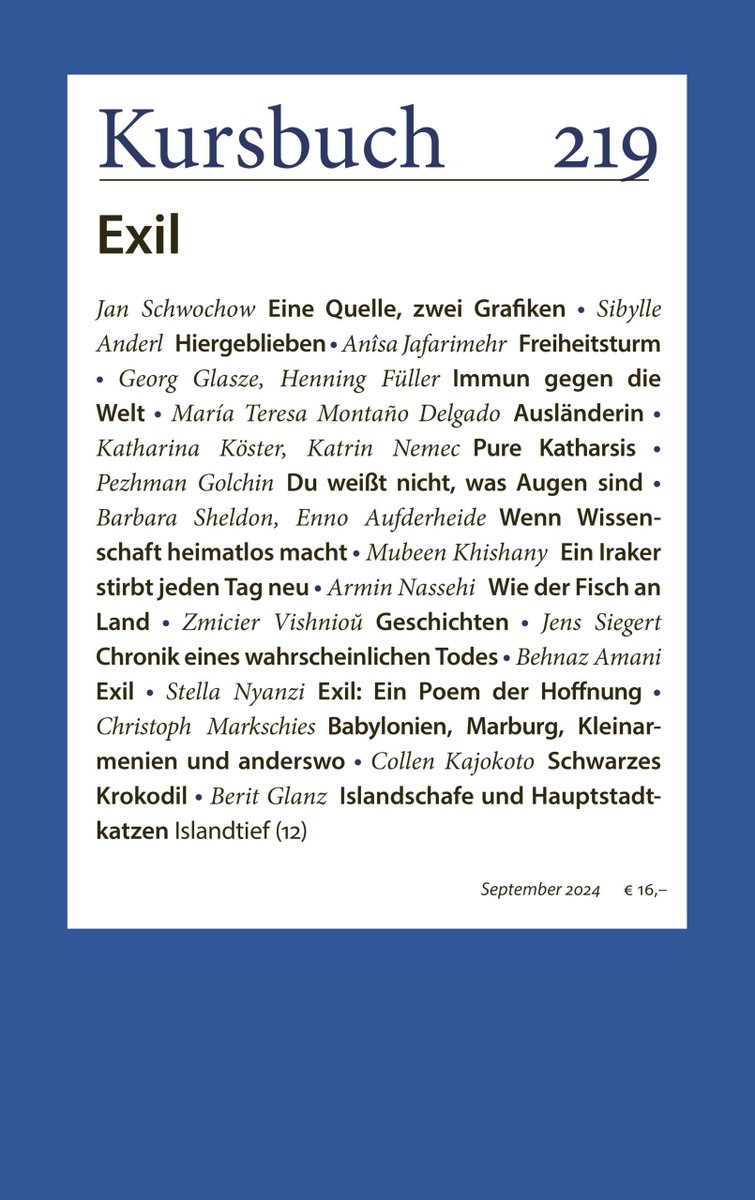 Kursbuch 219

Exil

Jan Schwochow Eine Quelle, zwei Grafiken • Sibylle Anderl Hiergeblieben • Anîsa Jafarimehr Freiheitsturm • Georg Glasze, Henning Füller Immun gegen die Welt • María Teresa Montaño Delgado Ausländerin • Katharina Köster, Katrin Nemec Pure Katharsis • Pezhman Golchin Du weißt nicht, was Augen sind • Barbara Sheldon, Enno Aufderheide Wenn Wissenschaft heimatlos macht • Mubeen Khishany Ein Iraker stirbt jeden Tag neu • Armin Nassehi Wie der Fisch an Land • Zmicier Vishnioŭ Geschichten • Jens Siegert Chronik eines wahrscheinlichen Todes • Behnaz Amani Exil • Stella Nyanzi Exil: Ein Poem der Hoffnung • Christoph Markschies Babylonien, Marburg, Kleinarmenien und anderswo • Collen Kajokoto Schwarzes Krokodil • Berit Glanz Islandschafe und Hauptstadtkatzen Islandtief (12)

September 2024 € 16,–